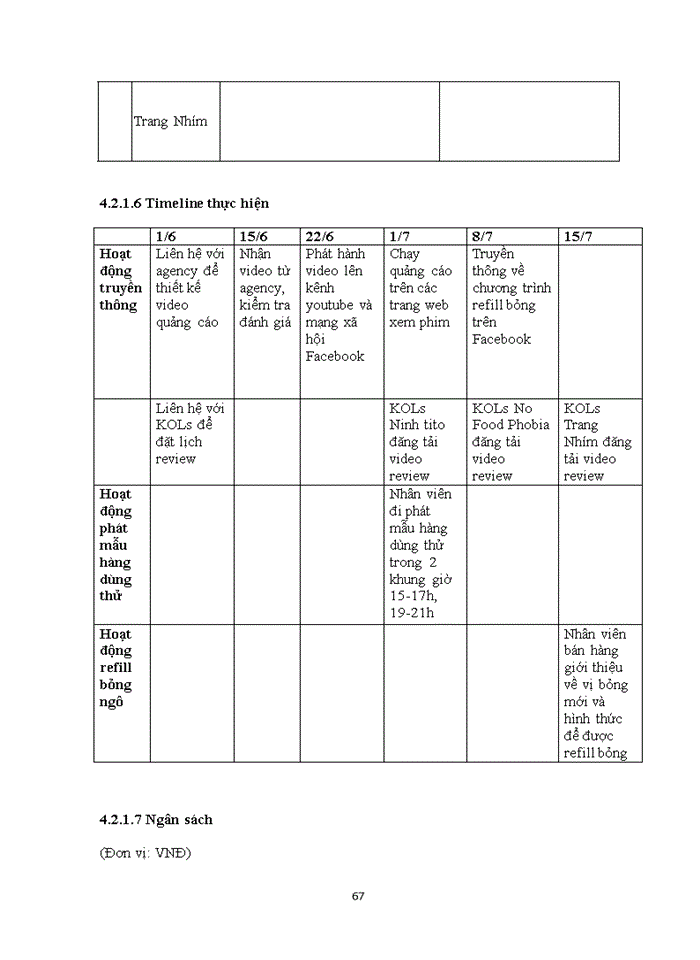 | | Trang Nhím | | |
|---|---|---|---|

4.2.1.6 Timeline thực hiện

| | 1/6 | 15/6 | 22/6 | 1/7 | 8/7 | 15/7 |
|---|---|---|---|---|---|---|
| Hoạt động truyền thông | Liên hệ với agency để thiết kế video quảng cáo | Nhận video từ agency, kiểm tra đánh giá | Phát hành video lên kênh youtube và mạng xã hội Facebook | Chạy quảng cáo trên các trang web xem phim | Truyền thông về chương trình refill bỏng trên Facebook | |
| | Liên hệ với KOLs để đặt lịch review | | | KOLs Ninh tito đăng tải video review | KOLs No Food Phobia đăng tải video review | KOLs Trang Nhím đăng tải video review |
| Hoạt động phát mẫu hàng dùng thử | | | | Nhân viên đi phát mẫu hàng dùng thử trong 2 khung giờ 15-17h, 19-21h | | |
| Hoạt động refill bỏng ngô | | | | | | Nhân viên bán hàng giới thiệu về vị bỏng mới và hình thức để được refill bỏng |

4.2.1.7 Ngân sách

(Đơn vị: VNĐ)

67